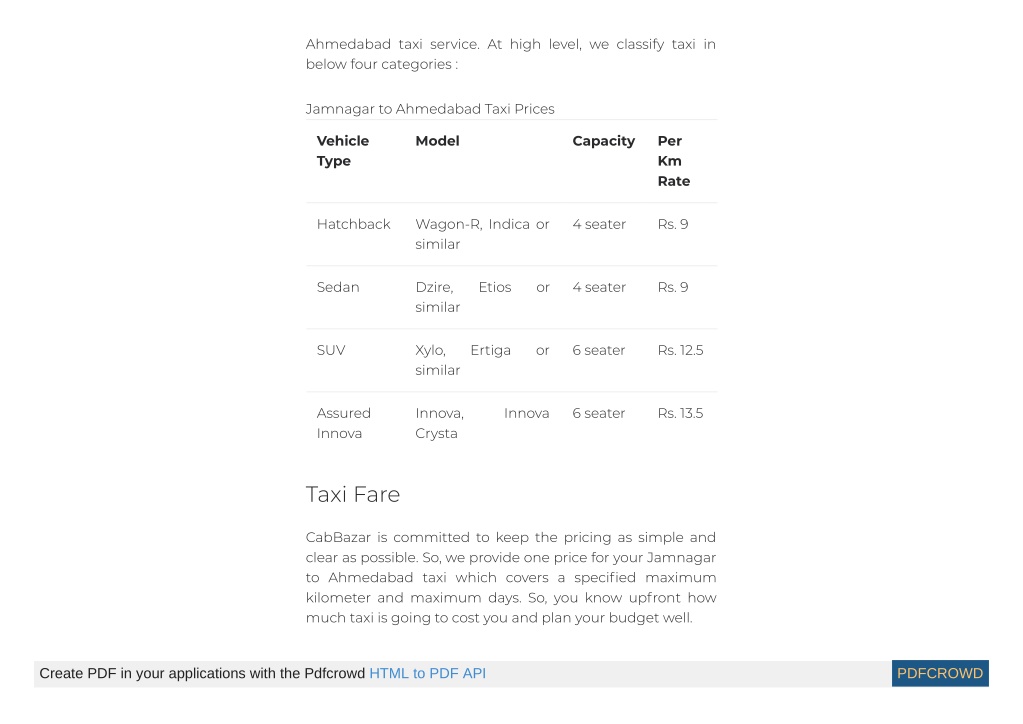 Ahmedabad taxi service. At high level, we classify taxi in below four categories :

Jamnagar to Ahmedabad Taxi Prices

| Vehicle Type | Model | Capacity | Per Km Rate |
|---|---|---|---|
| Hatchback | Wagon-R, Indica or similar | 4 seater | Rs. 9 |
| Sedan | Dzire, Etios or similar | 4 seater | Rs. 9 |
| SUV | Xylo, Ertiga or similar | 6 seater | Rs. 12.5 |
| Assured Innova | Innova, Innova Crysta | 6 seater | Rs. 13.5 |

Taxi Fare

CabBazar is committed to keep the pricing as simple and clear as possible. So, we provide one price for your Jamnagar to Ahmedabad taxi which covers a specified maximum kilometer and maximum days. So, you know upfront how much taxi is going to cost you and plan your budget well.

Create PDF in your applications with the Pdfcrowd HTML to PDF API

PDFCROWD